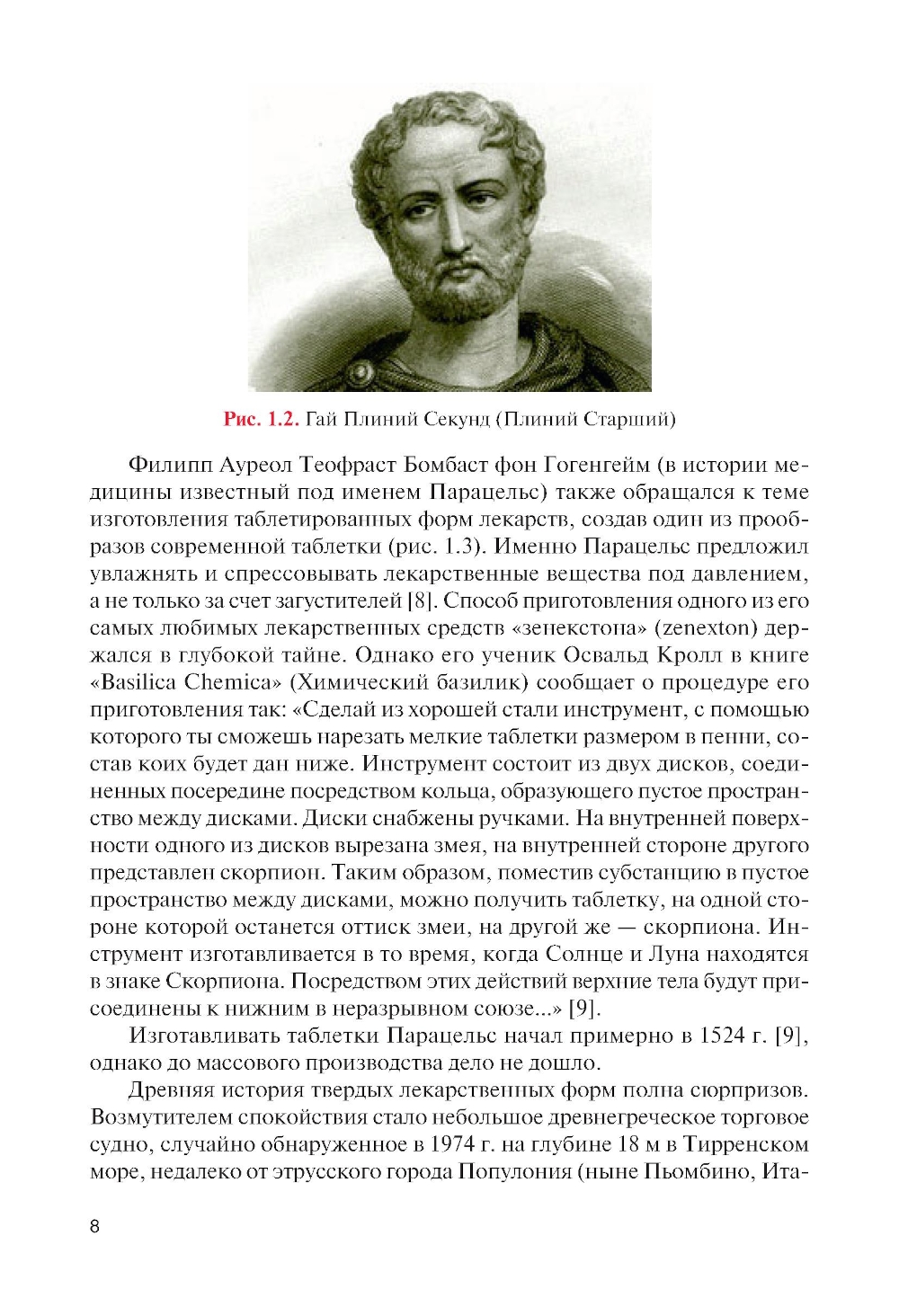 Рис. 1.2. Гай Плиний Секунд (Плиний Старший)

Филипп Ауреол Теофраст Бомбаст фон Гогенгейм (в истории медицины известный под именем Парацельс) также обращался к теме изготовления таблетированных форм лекарств, создав один из прообразов современной таблетки (рис. 1.3). Именно Парацельс предложил увлажнять и спрессовывать лекарственные вещества под давлением, а не только за счет загустителей [8]. Способ приготовления одного из его самых любимых лекарственных средств «зенекстона» (zenexton) держался в глубокой тайне. Однако его ученик Освальд Кролл в книге «Basilica Chemica» (Химический базилик) сообщает о процедуре его приготовления так: «Сделай из хорошей стали инструмент, с помощью которого ты сможешь нарезать мелкие таблетки размером в пенни, состав коих будет дан ниже. Инструмент состоит из двух дисков, соединенных посередине посредством кольца, образующего пустое пространство между дисками. Диски снабжены ручками. На внутренней поверхности одного из дисков вырезана змея, на внутренней стороне другого представлен скорпион. Таким образом, поместив субстанцию в пустое пространство между дисками, можно получить таблетку, на одной стороне которой останется оттиск змеи, на другой же — скорпиона. Инструмент изготавливается в то время, когда Солнце и Луна находятся в знаке Скорпиона. Посредством этих действий верхние тела будут присоединены к нижним в неразрывном союзе...» [9].

Изготавливать таблетки Парацельс начал примерно в 1524 г. [9], однако до массового производства дело не дошло.

Древняя история твердых лекарственных форм полна сюрпризов. Возмутителем спокойствия стало небольшое древнегреческое торговое судно, случайно обнаруженное в 1974 г. на глубине 18 м в Тирренском море, недалеко от этрусского города Популония (ныне Пьомбино, Ита-

8